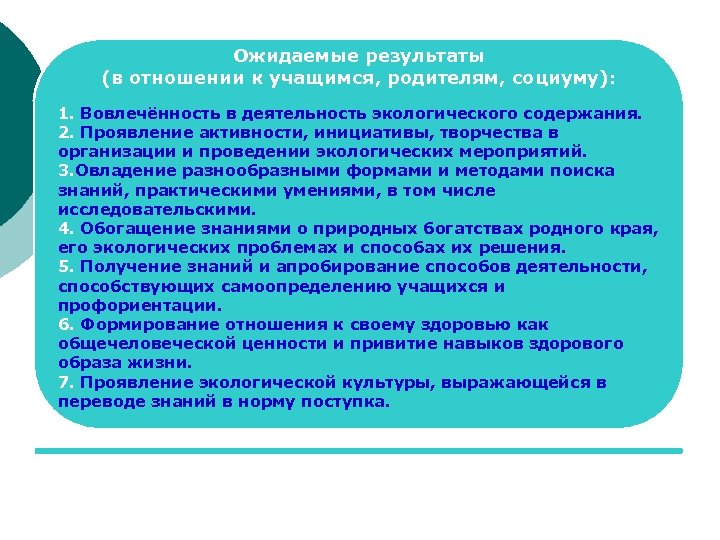 Ожидаемые результаты
(в отношении к учащимся, родителям, социуму):

1. Вовлечённость в деятельность экологического содержания.
2. Проявление активности, инициативы, творчества в организации и проведении экологических мероприятий.
3.Овладение разнообразными формами и методами поиска знаний, практическими умениями, в том числе исследовательскими.
4. Обогащение знаниями о природных богатствах родного края, его экологических проблемах и способах их решения.
5. Получение знаний и апробирование способов деятельности, способствующих самоопределению учащихся и профориентации.
6. Формирование отношения к своему здоровью как общечеловеческой ценности и привитие навыков здорового образа жизни.
7. Проявление экологической культуры, выражающейся в переводе знаний в норму поступка.